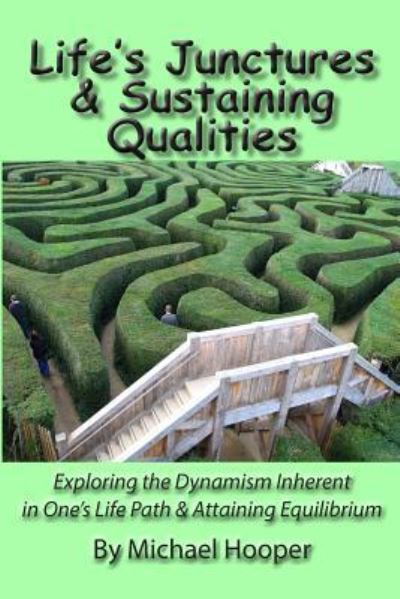 Life's Junctures & Sustaining Qualities

Exploring the Dynamism Inherent in One's Life Path & Attaining Equilibrium

By Michael Hooper